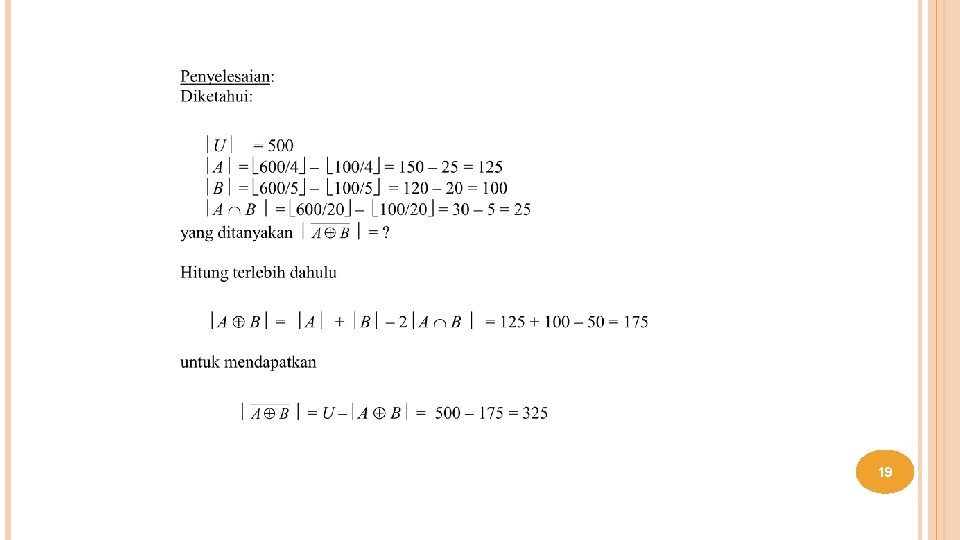 Penyelesaian:
Diketahui:

$|U| = 500$
$|A| = \lfloor 600/4 \rfloor - \lfloor 100/4 \rfloor = 150 - 25 = 125$
$|B| = \lfloor 600/5 \rfloor - \lfloor 100/5 \rfloor = 120 - 20 = 100$
$|A \cap B| = \lfloor 600/20 \rfloor - \lfloor 100/20 \rfloor = 30 - 5 = 25$
yang ditanyakan $|\overline{A \oplus B}| = ?$

Hitung terlebih dahulu

$|A \oplus B| = |A| + |B| - 2|A \cap B| = 125 + 100 - 50 = 175$

untuk mendapatkan

$|\overline{A \oplus B}| = U - |A \oplus B| = 500 - 175 = 325$

19